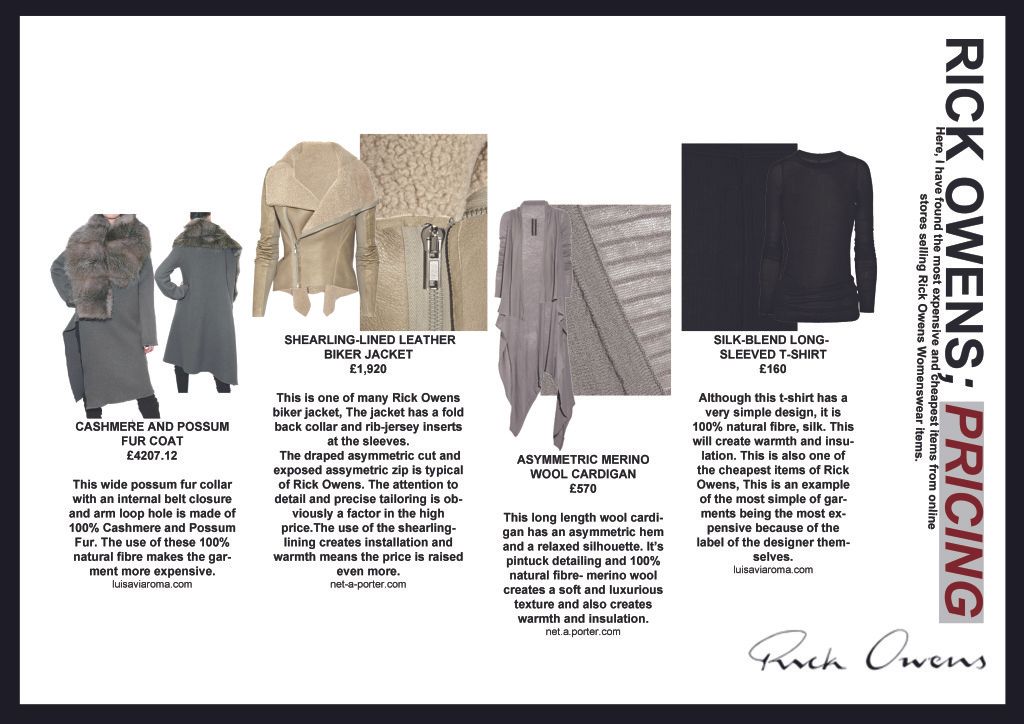 RICK OWENS; PRICING

Here, I have found the most expensive and cheapest items from online stores selling Rick Owens Womenswear items.

CASHMERE AND POSSUM FUR COAT
£4207.12

This wide possum fur collar with an internal belt closure and arm loop hole is made of 100% Cashmere and Possum Fur. The use of these 100% natural fibre makes the garment more expensive.
luisaviaroma.com

SHEARLING-LINED LEATHER BIKER JACKET
£1,920

This is one of many Rick Owens biker jacket, The jacket has a fold back collar and rib-jersey inserts at the sleeves.
The draped asymmetric cut and exposed assymetric zip is typical of Rick Owens. The attention to detail and precise tailoring is obviously a factor in the high price.The use of the shearling-lining creates installation and warmth means the price is raised even more.
net-a-porter.com

ASYMMETRIC MERINO WOOL CARDIGAN
£570

This long length wool cardigan has an asymmetric hem and a relaxed silhouette. It's pintuck detailing and 100% natural fibre- merino wool creates a soft and luxurious texture and also creates warmth and insulation.
net.a.porter.com

SILK-BLEND LONG-SLEEVED T-SHIRT
£160

Although this t-shirt has a very simple design, it is 100% natural fibre, silk. This will create warmth and insulation. This is also one of the cheapest items of Rick Owens, This is an example of the most simple of garments being the most expensive because of the label of the designer themselves.
luisaviaroma.com

Rick Owens